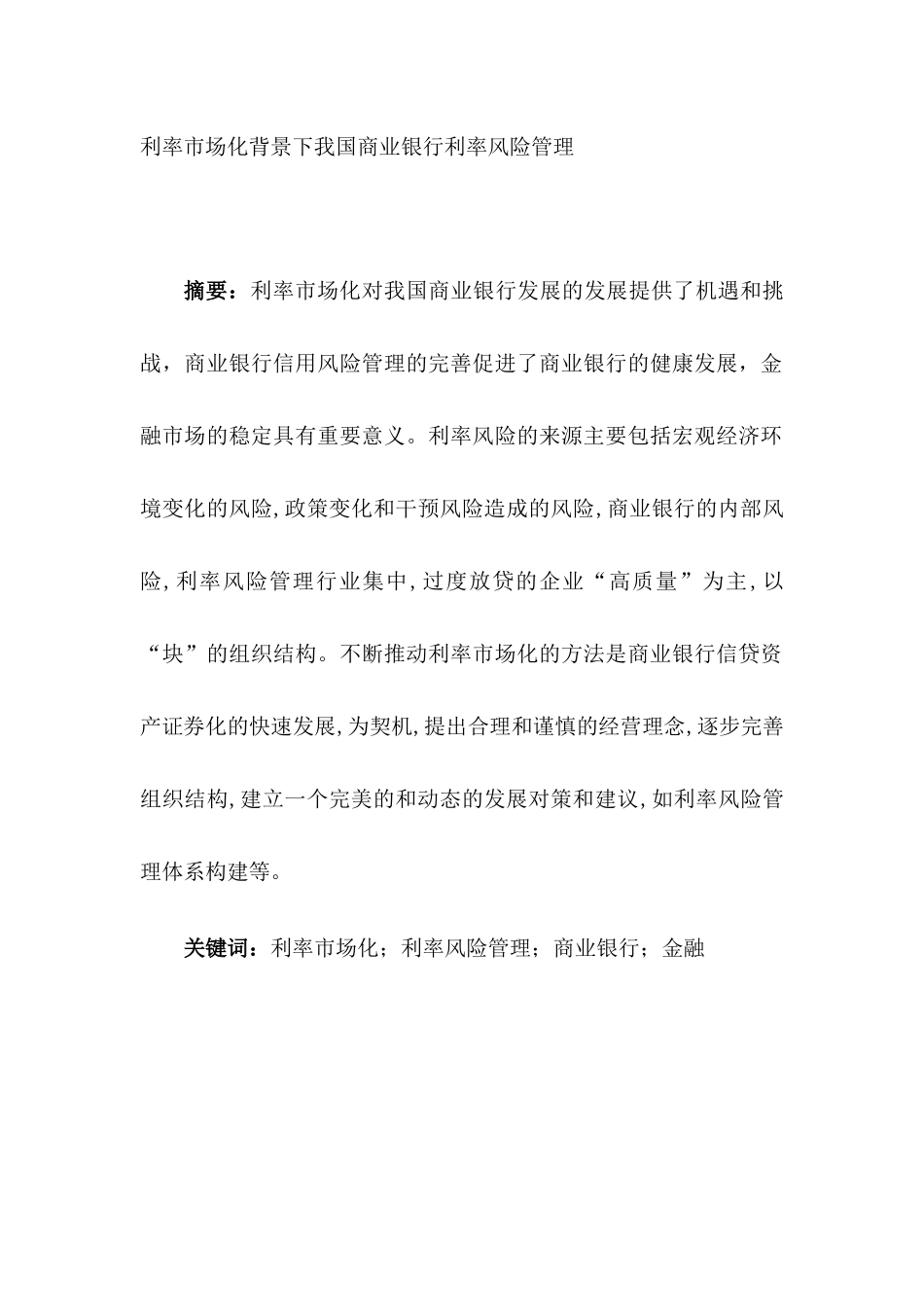 利率市场化背景下我国商业银行利率风险管理

摘要：利率市场化对我国商业银行发展的发展提供了机遇和挑战，商业银行信用风险管理的完善促进了商业银行的健康发展，金融市场的稳定具有重要意义。利率风险的来源主要包括宏观经济环境变化的风险，政策变化和干预风险造成的风险，商业银行的内部风险，利率风险管理行业集中，过度放贷的企业“高质量”为主，以“块”的组织结构。不断推动利率市场化的方法是商业银行信贷资产证券化的快速发展，为契机，提出合理和谨慎的经营理念，逐步完善组织结构，建立一个完美的和动态的发展对策和建议，如利率风险管理体系构建等。

关键词：利率市场化；利率风险管理；商业银行；金融